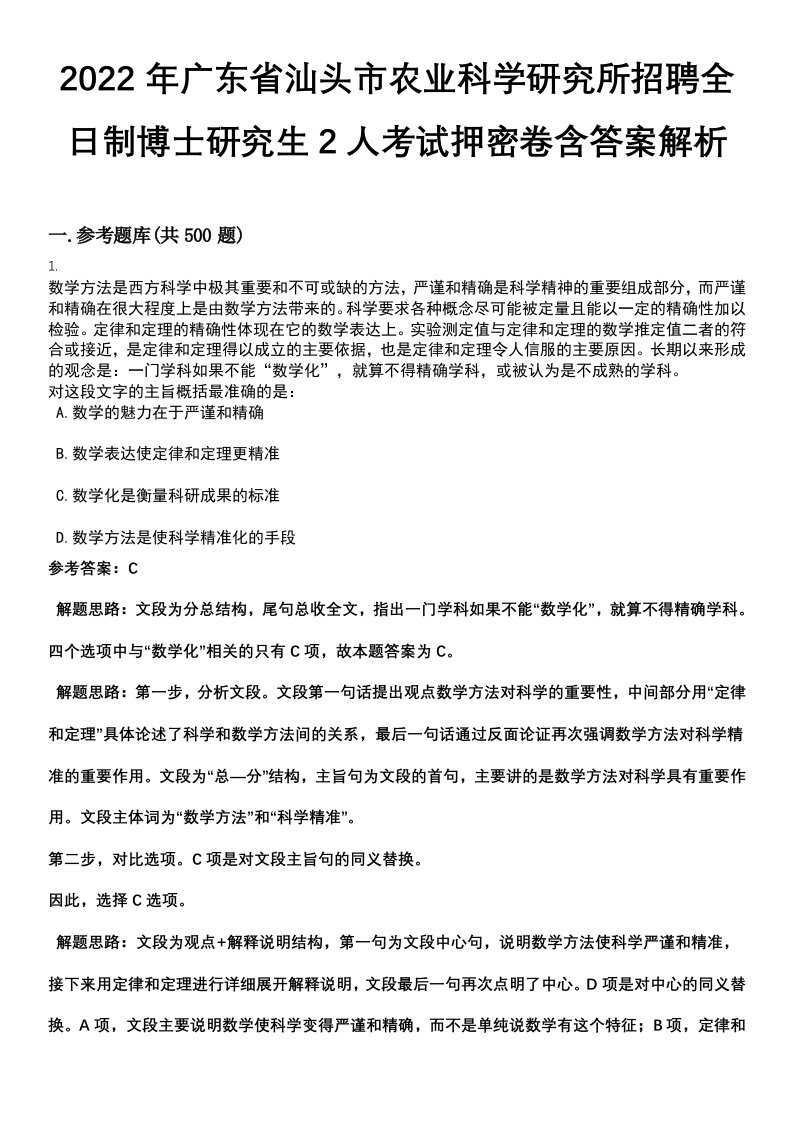 2022 年广东省汕头市农业科学研究所招聘全日制博士研究生 2 人考试押密卷含答案解析

一. 参考题库(共 500 题)

1.

数学方法是西方科学中极其重要和不可或缺的方法，严谨和精确是科学精神的重要组成部分，而严谨和精确在很大程度上是由数学方法带来的。科学要求各种概念尽可能被定量且能以一定的精确性加以检验。定律和定理的精确性体现在它的数学表达上。实验测定值与定律和定理的数学推定值二者的符合或接近，是定律和定理得以成立的主要依据，也是定律和定理令人信服的主要原因。长期以来形成的观念是：一门学科如果不能“数学化”，就算不得精确学科，或被认为是不成熟的学科。

对这段文字的主旨概括最准确的是：

A. 数学的魅力在于严谨和精确

B. 数学表达使定律和定理更精准

C. 数学化是衡量科研成果的标准

D. 数学方法是使科学精准化的手段

参考答案：C

解题思路：文段为分总结构，尾句总收全文，指出一门学科如果不能“数学化”，就算不得精确学科。四个选项中与“数学化”相关的只有 C 项，故本题答案为 C。

解题思路：第一步，分析文段。文段第一句话提出观点数学方法对科学的重要性，中间部分用“定律和定理”具体论述了科学和数学方法间的关系，最后一句话通过反面论证再次强调数学方法对科学精准的重要作用。文段为“总—分”结构，主旨句为文段的首句，主要讲的是数学方法对科学具有重要作用。文段主体词为“数学方法”和“科学精准”。

第二步，对比选项。C 项是对文段主旨句的同义替换。

因此，选择 C 选项。

解题思路：文段为观点+解释说明结构，第一句为文段中心句，说明数学方法使科学严谨和精准，接下来用定律和定理进行详细展开解释说明，文段最后一句再次点明了中心。D 项是对中心的同义替换。A 项，文段主要说明数学使科学变得严谨和精确，而不是单纯说数学有这个特征；B 项，定律和